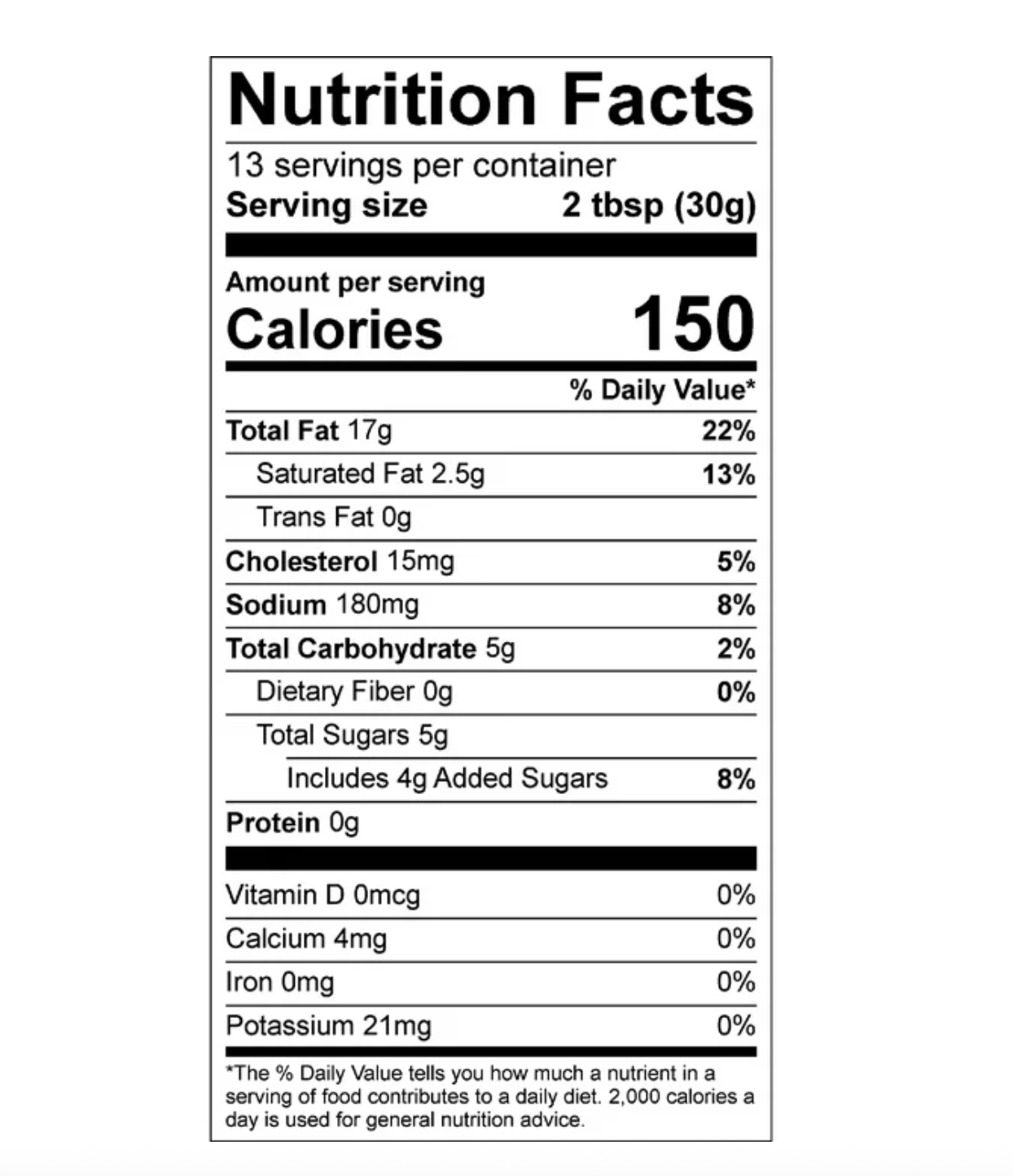 Nutrition Facts

13 servings per container
Serving size 2 tbsp (30g)

Amount per serving
Calories 150

% Daily Value*

Total Fat 17g 22%
Saturated Fat 2.5g 13%
Trans Fat 0g
Cholesterol 15mg 5%
Sodium 180mg 8%
Total Carbohydrate 5g 2%
Dietary Fiber 0g 0%
Total Sugars 5g
Includes 4g Added Sugars 8%
Protein 0g

Vitamin D 0mcg 0%
Calcium 4mg 0%
Iron 0mg 0%
Potassium 21mg 0%

*The % Daily Value tells you how much a nutrient in a serving of food contributes to a daily diet. 2,000 calories a day is used for general nutrition advice.